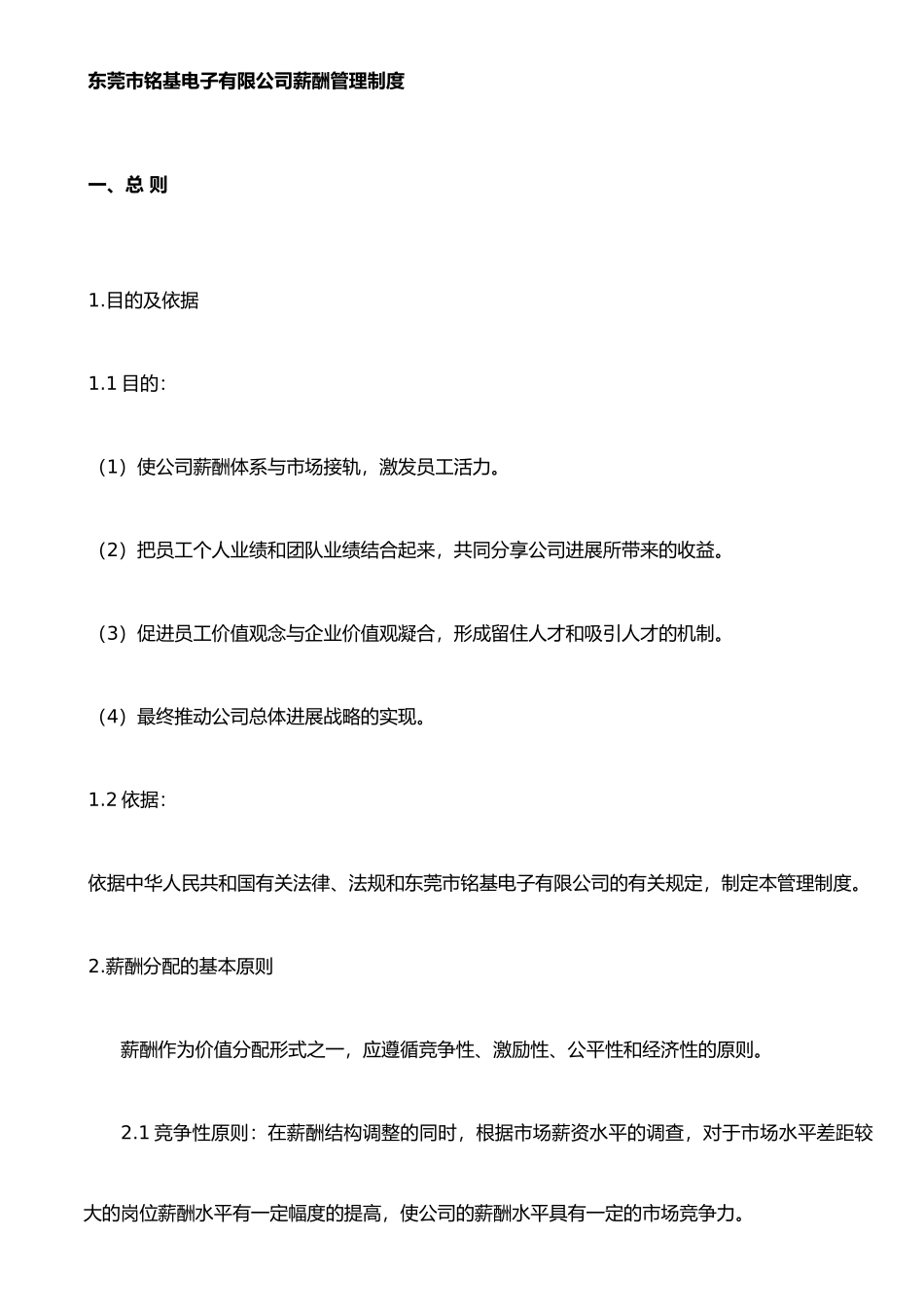 东莞市铭基电子有限公司薪酬管理制度

一、总 则

1.目的及依据

1.1 目的：

（1）使公司薪酬体系与市场接轨，激发员工活力。

（2）把员工个人业绩和团队业绩结合起来，共同分享公司进展所带来的收益。

（3）促进员工价值观念与企业价值观凝合，形成留住人才和吸引人才的机制。

（4）最终推动公司总体进展战略的实现。

1.2 依据：

依据中华人民共和国有关法律、法规和东莞市铭基电子有限公司的有关规定，制定本管理制度。

2.薪酬分配的基本原则

薪酬作为价值分配形式之一，应遵循竞争性、激励性、公平性和经济性的原则。

2.1 竞争性原则：在薪酬结构调整的同时，根据市场薪资水平的调查，对于市场水平差距较大的岗位薪酬水平有一定幅度的提高，使公司的薪酬水平具有一定的市场竞争力。